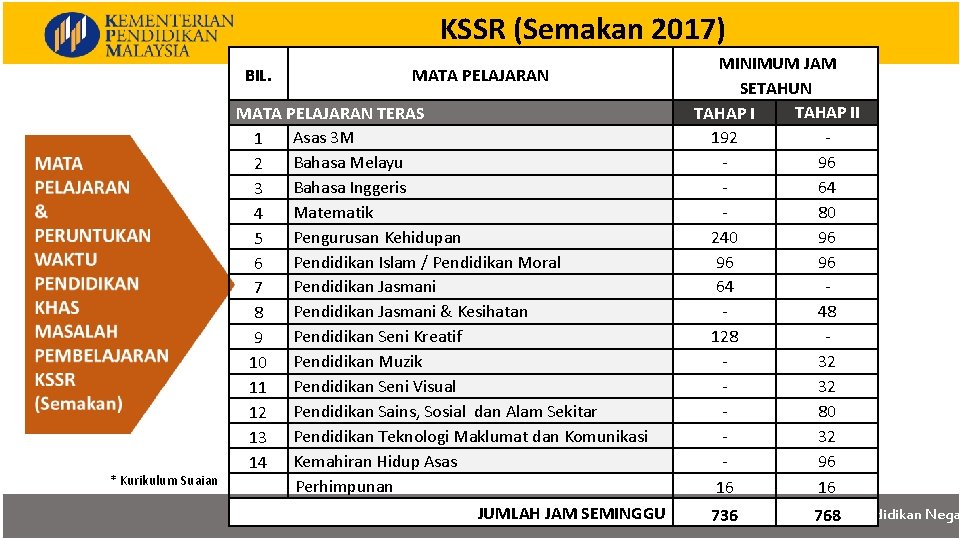 KEMENTERIAN PENDIDIKAN MALAYSIA

KSSR (Semakan 2017)

MATA PELAJARAN & PERUNTUKAN WAKTU PENDIDIKAN KHAS MASALAH PEMBELAJARAN KSSR (Semakan)

| BIL. | MATA PELAJARAN | MINIMUM JAM SETAHUN | |
|---|---|---|---|
| MATA PELAJARAN TERAS | | TAHAP I | TAHAP II |
| 1 | Asas 3M | 192 | - |
| 2 | Bahasa Melayu | - | 96 |
| 3 | Bahasa Inggeris | - | 64 |
| 4 | Matematik | - | 80 |
| 5 | Pengurusan Kehidupan | 240 | 96 |
| 6 | Pendidikan Islam / Pendidikan Moral | 96 | 96 |
| 7 | Pendidikan Jasmani | 64 | - |
| 8 | Pendidikan Jasmani & Kesihatan | - | 48 |
| 9 | Pendidikan Seni Kreatif | 128 | - |
| 10 | Pendidikan Muzik | - | 32 |
| 11 | Pendidikan Seni Visual | - | 32 |
| 12 | Pendidikan Sains, Sosial dan Alam Sekitar | - | 80 |
| 13 | Pendidikan Teknologi Maklumat dan Komunikasi | - | 32 |
| 14 | Kemahiran Hidup Asas | - | 96 |
| | Perhimpunan | 16 | 16 |
| | JUMLAH JAM SEMINGGU | 736 | 768 |

* Kurikulum Suaian

didikan Nega